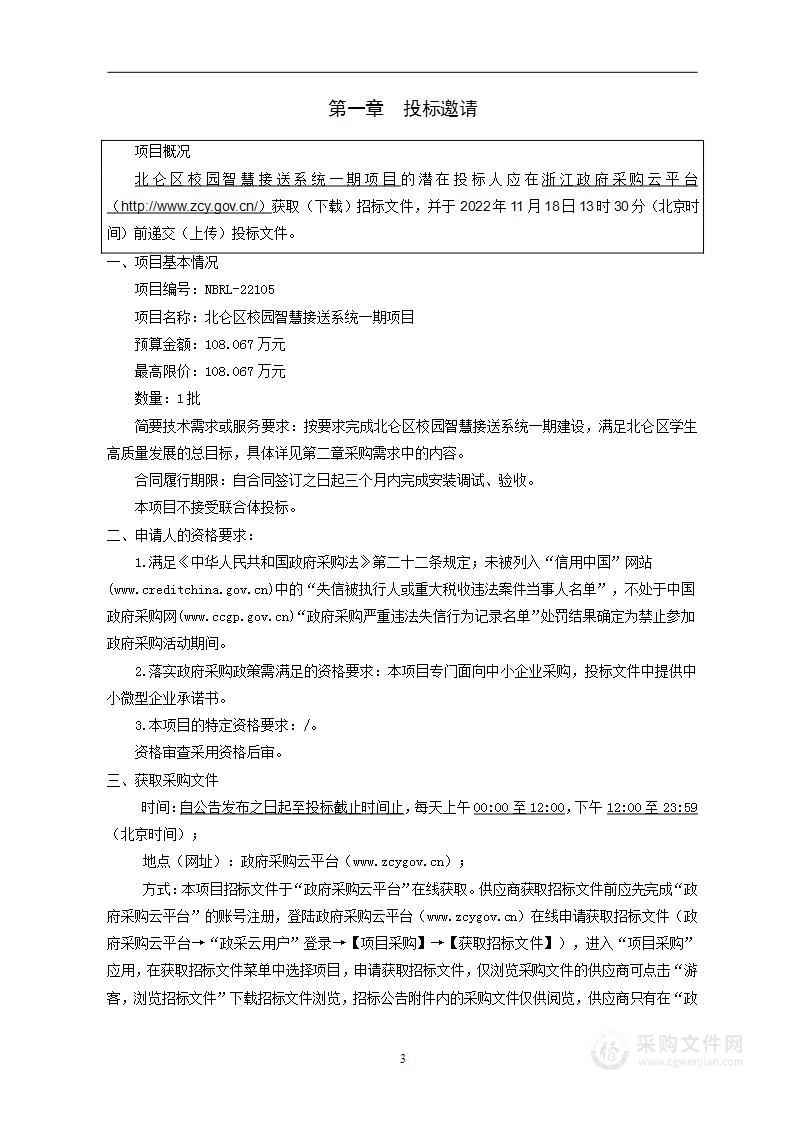 第一章　投标邀请

项目概况

北仑区校园智慧接送系统一期项目的潜在投标人应在浙江政府采购云平台（http://www.zcy.gov.cn/）获取（下载）招标文件，并于 2022 年 11 月 18 日 13 时 30 分（北京时间）前递交（上传）投标文件。

一、项目基本情况

项目编号：NBRL-22105

项目名称：北仑区校园智慧接送系统一期项目

预算金额：108.067 万元

最高限价：108.067 万元

数量：1 批

简要技术需求或服务要求：按要求完成北仑区校园智慧接送系统一期建设，满足北仑区学生高质量发展的总目标，具体详见第二章采购需求中的内容。

合同履行期限：自合同签订之日起三个月内完成安装调试、验收。

本项目不接受联合体投标。

二、申请人的资格要求：

1.满足《中华人民共和国政府采购法》第二十二条规定；未被列入“信用中国”网站(www.creditchina.gov.cn)中的“失信被执行人或重大税收违法案件当事人名单”，不处于中国政府采购网(www.ccgp.gov.cn)“政府采购严重违法失信行为记录名单”处罚结果确定为禁止参加政府采购活动期间。

2.落实政府采购政策需满足的资格要求：本项目专门面向中小企业采购，投标文件中提供中小微型企业承诺书。

3.本项目的特定资格要求：/。

资格审查采用资格后审。

三、获取采购文件

时间：自公告发布之日起至投标截止时间止，每天上午 00:00 至 12:00，下午 12:00 至 23:59（北京时间）；

地点（网址）：政府采购云平台（www.zcygov.cn）；

方式：本项目招标文件于“政府采购云平台”在线获取。供应商获取招标文件前应先完成“政府采购云平台”的账号注册，登陆政府采购云平台（www.zcygov.cn）在线申请获取招标文件（政府采购云平台→“政采云用户”登录→【项目采购】→【获取招标文件】），进入“项目采购”应用，在获取招标文件菜单中选择项目，申请获取招标文件，仅浏览采购文件的供应商可点击“游客，浏览招标文件”下载招标文件浏览，招标公告附件内的采购文件仅供阅览，供应商只有在“政

3

采购文件网
www.cgwenjian.com